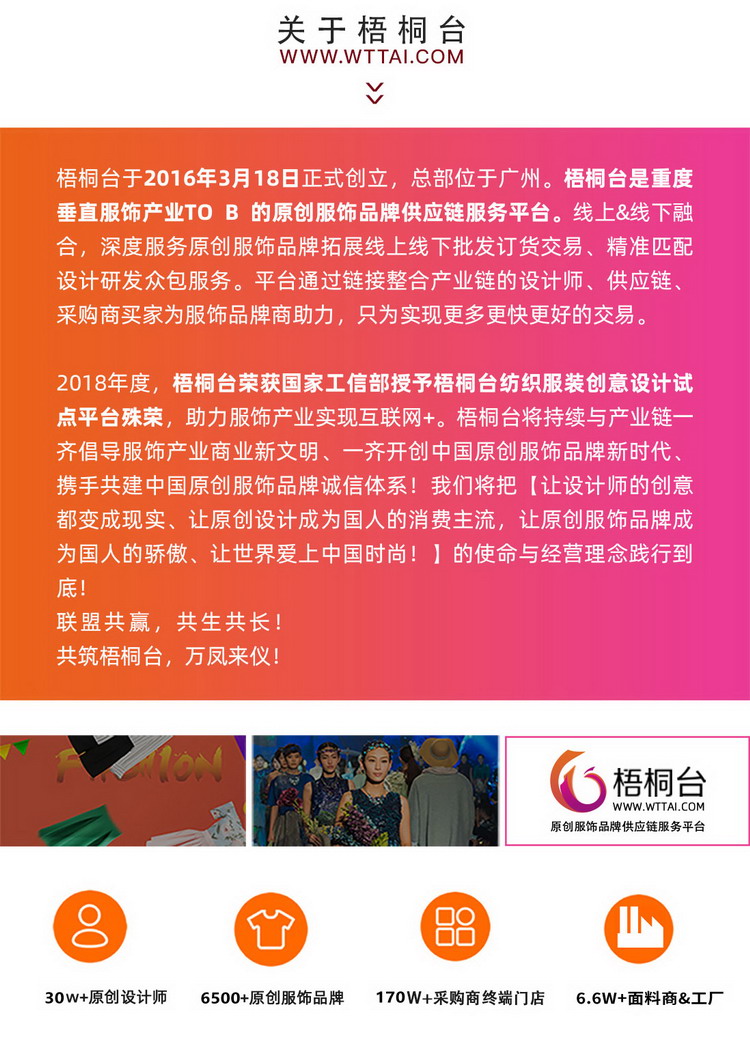 关于梧桐台
WWW.WTTAI.COM

梧桐台于2016年3月18日正式创立，总部位于广州。梧桐台是重度垂直服饰产业TO B 的原创服饰品牌供应链服务平台。线上&线下融合，深度服务原创服饰品牌拓展线上线下批发订货交易、精准匹配设计研发众包服务。平台通过链接整合产业链的设计师、供应链、采购商买家为服饰品牌商助力，只为实现更多更快更好的交易。

2018年度，梧桐台荣获国家工信部授予梧桐台纺织服装创意设计试点平台殊荣，助力服饰产业实现互联网+。梧桐台将持续与产业链一齐倡导服饰产业商业新文明、一齐开创中国原创服饰品牌新时代、携手共建中国原创服饰品牌诚信体系！我们将把【让设计师的创意都变成现实、让原创设计成为国人的消费主流，让原创服饰品牌成为国人的骄傲、让世界爱上中国时尚！】的使命与经营理念践行到底！
联盟共赢，共生共长！
共筑梧桐台，万凤来仪！

FASHION

梧桐台
WWW.WTTAI.COM
原创服饰品牌供应链服务平台

30w+原创设计师
6500+原创服饰品牌
170W+采购商终端门店
6.6W+面料商&工厂